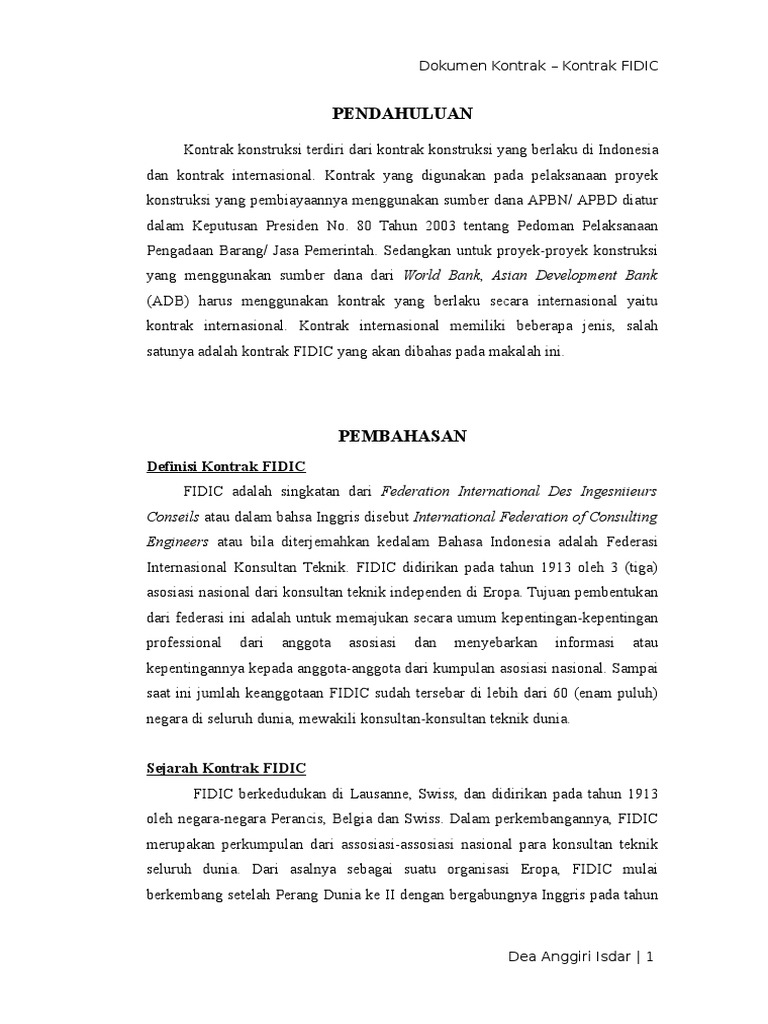 Dokumen Kontrak – Kontrak FIDIC

PENDAHULUAN

Kontrak konstruksi terdiri dari kontrak konstruksi yang berlaku di Indonesia dan kontrak internasional. Kontrak yang digunakan pada pelaksanaan proyek konstruksi yang pembiayaannya menggunakan sumber dana APBN/ APBD diatur dalam Keputusan Presiden No. 80 Tahun 2003 tentang Pedoman Pelaksanaan Pengadaan Barang/ Jasa Pemerintah. Sedangkan untuk proyek-proyek konstruksi yang menggunakan sumber dana dari World Bank, Asian Development Bank (ADB) harus menggunakan kontrak yang berlaku secara internasional yaitu kontrak internasional. Kontrak internasional memiliki beberapa jenis, salah satunya adalah kontrak FIDIC yang akan dibahas pada makalah ini.

PEMBAHASAN

Definisi Kontrak FIDIC

FIDIC adalah singkatan dari Federation International Des Ingesniieurs Conseils atau dalam bahsa Inggris disebut International Federation of Consulting Engineers atau bila diterjemahkan kedalam Bahasa Indonesia adalah Federasi Internasional Konsultan Teknik. FIDIC didirikan pada tahun 1913 oleh 3 (tiga) asosiasi nasional dari konsultan teknik independen di Eropa. Tujuan pembentukan dari federasi ini adalah untuk memajukan secara umum kepentingan-kepentingan professional dari anggota asosiasi dan menyebarkan informasi atau kepentingannya kepada anggota-anggota dari kumpulan asosiasi nasional. Sampai saat ini jumlah keanggotaan FIDIC sudah tersebar di lebih dari 60 (enam puluh) negara di seluruh dunia, mewakili konsultan-konsultan teknik dunia.

Sejarah Kontrak FIDIC

FIDIC berkedudukan di Lausanne, Swiss, dan didirikan pada tahun 1913 oleh negara-negara Perancis, Belgia dan Swiss. Dalam perkembangannya, FIDIC merupakan perkumpulan dari assosiasi-assosiasi nasional para konsultan teknik seluruh dunia. Dari asalnya sebagai suatu organisasi Eropa, FIDIC mulai berkembang setelah Perang Dunia ke II dengan bergabungnya Inggris pada tahun

Dea Anggiri Isdar | 1